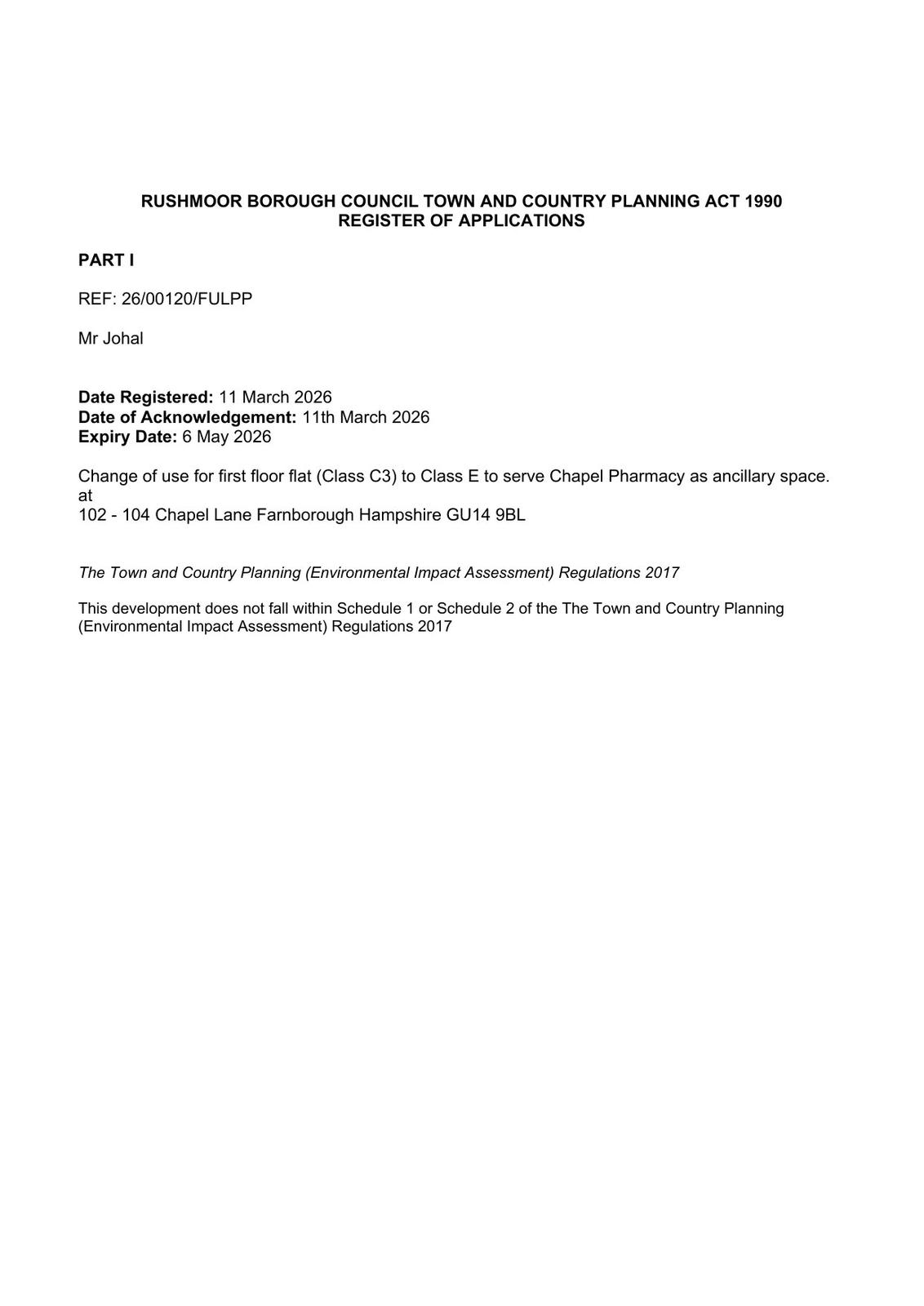 RUSHMOOR BOROUGH COUNCIL TOWN AND COUNTRY PLANNING ACT 1990
REGISTER OF APPLICATIONS

PART I

REF: 26/00120/FULPP

Mr Johal

Date Registered: 11 March 2026
Date of Acknowledgement: 11th March 2026
Expiry Date: 6 May 2026

Change of use for first floor flat (Class C3) to Class E to serve Chapel Pharmacy as ancillary space.
at
102 - 104 Chapel Lane Farnborough Hampshire GU14 9BL

The Town and Country Planning (Environmental Impact Assessment) Regulations 2017

This development does not fall within Schedule 1 or Schedule 2 of the The Town and Country Planning (Environmental Impact Assessment) Regulations 2017